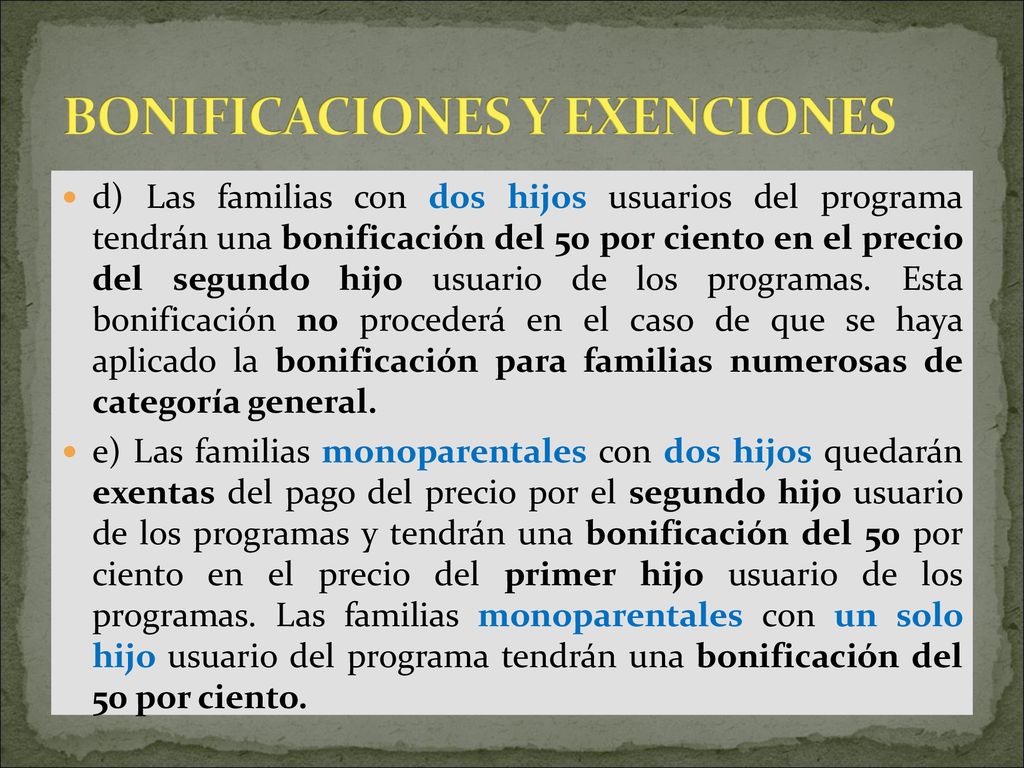 BONIFICACIONES Y EXENCIONES

d) Las familias con dos hijos usuarios del programa tendrán una bonificación del 50 por ciento en el precio del segundo hijo usuario de los programas. Esta bonificación no procederá en el caso de que se haya aplicado la bonificación para familias numerosas de categoría general.

e) Las familias monoparentales con dos hijos quedarán exentas del pago del precio por el segundo hijo usuario de los programas y tendrán una bonificación del 50 por ciento en el precio del primer hijo usuario de los programas. Las familias monoparentales con un solo hijo usuario del programa tendrán una bonificación del 50 por ciento.